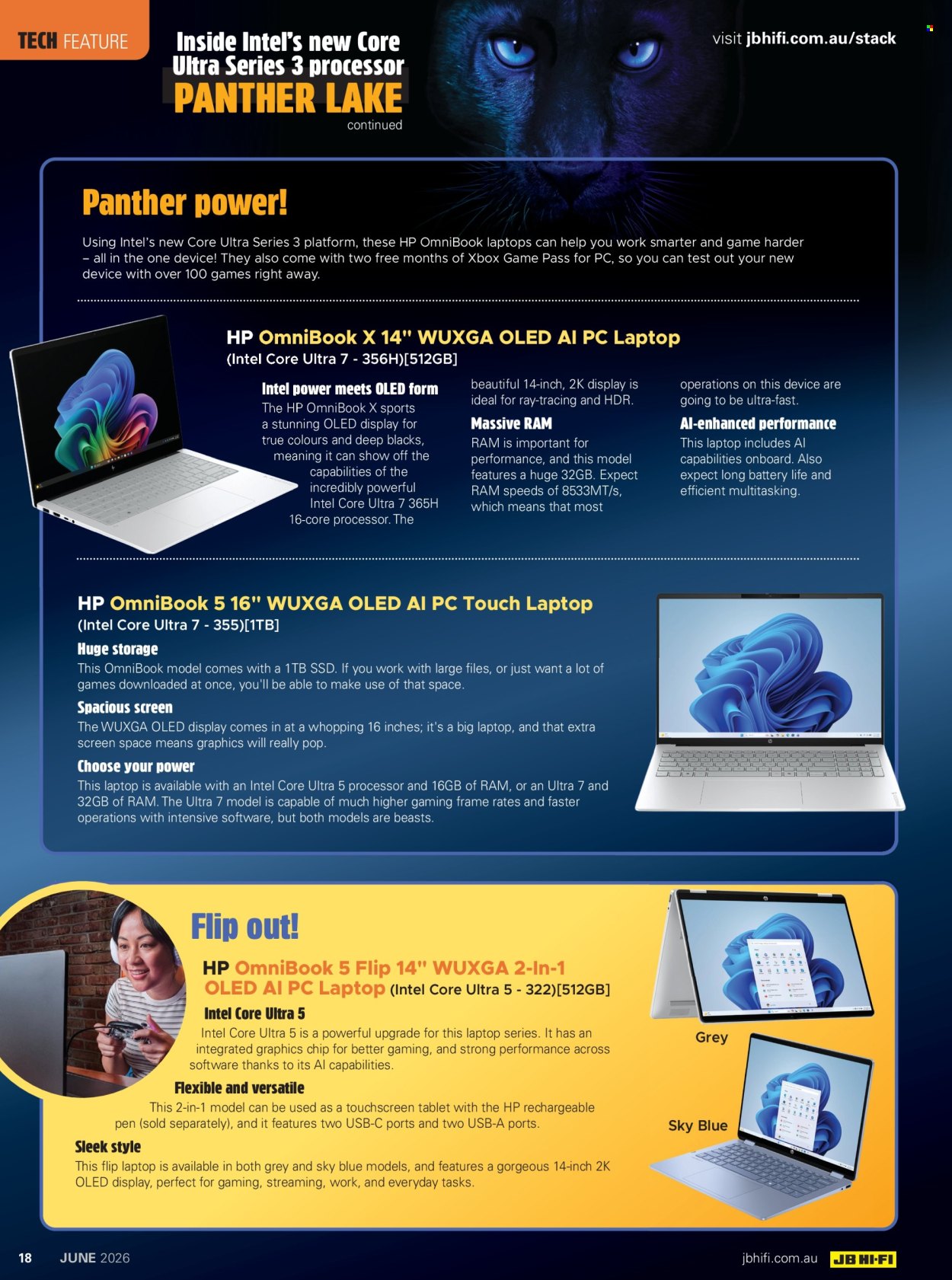 TECH FEATURE

Inside Intel's new Core Ultra Series 3 processor
PANTHER LAKE
continued

visit jbhifi.com.au/stack

Panther power!

Using Intel's new Core Ultra Series 3 platform, these HP OmniBook laptops can help you work smarter and game harder – all in the one device! They also come with two free months of Xbox Game Pass for PC, so you can test out your new device with over 100 games right away.

HP OmniBook X 14" WUXGA OLED AI PC Laptop
(Intel Core Ultra 7 - 356H)[512GB]

Intel power meets OLED form
The HP OmniBook X sports a stunning OLED display for true colours and deep blacks, meaning it can show off the capabilities of the incredibly powerful Intel Core Ultra 7 365H 16-core processor. The beautiful 14-inch, 2K display is ideal for ray-tracing and HDR.

Massive RAM
RAM is important for performance, and this model features a huge 32GB. Expect RAM speeds of 8533MT/s, which means that most operations on this device are going to be ultra-fast.

AI-enhanced performance
This laptop includes AI capabilities onboard. Also expect long battery life and efficient multitasking.

HP OmniBook 5 16" WUXGA OLED AI PC Touch Laptop
(Intel Core Ultra 7 - 355)[1TB]

Huge storage
This OmniBook model comes with a 1TB SSD. If you work with large files, or just want a lot of games downloaded at once, you'll be able to make use of that space.

Spacious screen
The WUXGA OLED display comes in at a whopping 16 inches; it's a big laptop, and that extra screen space means graphics will really pop.

Choose your power
This laptop is available with an Intel Core Ultra 5 processor and 16GB of RAM, or an Ultra 7 and 32GB of RAM. The Ultra 7 model is capable of much higher gaming frame rates and faster operations with intensive software, but both models are beasts.

Flip out!

HP OmniBook 5 Flip 14" WUXGA 2-In-1 OLED AI PC Laptop (Intel Core Ultra 5 - 322)[512GB]

Intel Core Ultra 5
Intel Core Ultra 5 is a powerful upgrade for this laptop series. It has an integrated graphics chip for better gaming, and strong performance across software thanks to its AI capabilities.

Flexible and versatile
This 2-in-1 model can be used as a touchscreen tablet with the HP rechargeable pen (sold separately), and it features two USB-C ports and two USB-A ports.

Sleek style
This flip laptop is available in both grey and sky blue models, and features a gorgeous 14-inch 2K OLED display, perfect for gaming, streaming, work, and everyday tasks.

Grey

Sky Blue

18 JUNE 2026 jbhifi.com.au JB HI-FI